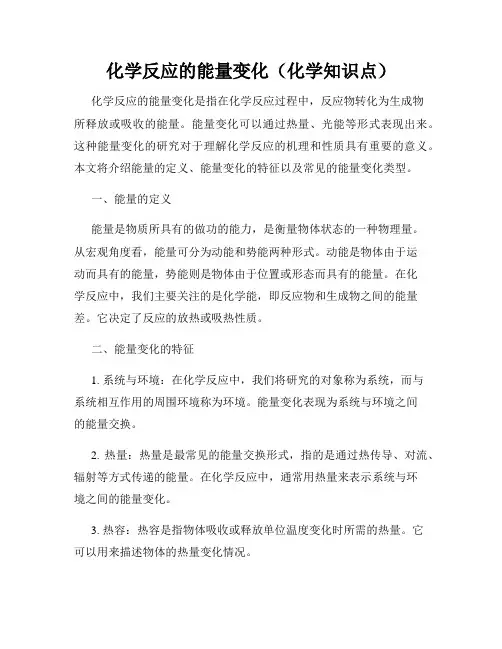 化学反应的能量变化（化学知识点）

化学反应的能量变化是指在化学反应过程中，反应物转化为生成物所释放或吸收的能量。能量变化可以通过热量、光能等形式表现出来。这种能量变化的研究对于理解化学反应的机理和性质具有重要的意义。本文将介绍能量的定义、能量变化的特征以及常见的能量变化类型。

一、能量的定义

能量是物质所具有的做功的能力，是衡量物体状态的一种物理量。从宏观角度看，能量可分为动能和势能两种形式。动能是物体由于运动而具有的能量，势能则是物体由于位置或形态而具有的能量。在化学反应中，我们主要关注的是化学能，即反应物和生成物之间的能量差。它决定了反应的放热或吸热性质。

二、能量变化的特征

1. 系统与环境：在化学反应中，我们将研究的对象称为系统，而与系统相互作用的周围环境称为环境。能量变化表现为系统与环境之间的能量交换。

2. 热量：热量是最常见的能量交换形式，指的是通过热传导、对流、辐射等方式传递的能量。在化学反应中，通常用热量来表示系统与环境之间的能量变化。

3. 热容：热容是指物体吸收或释放单位温度变化时所需的热量。它可以用来描述物体的热量变化情况。